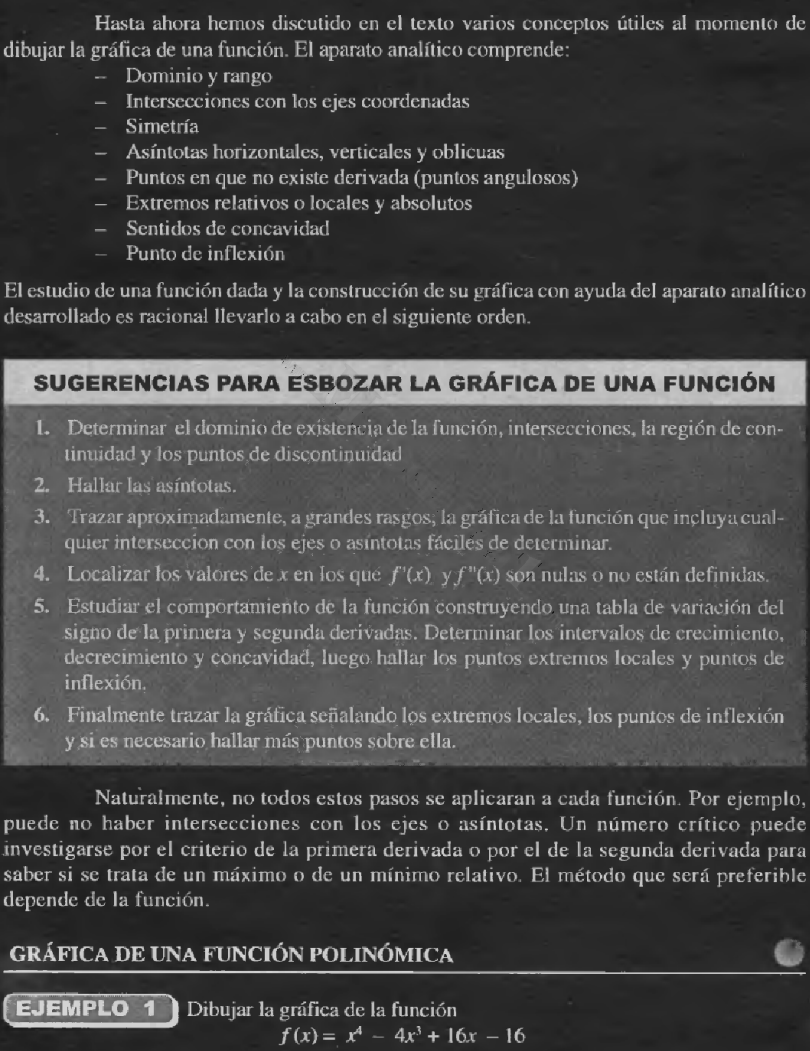 Hasta ahora hemos discutido en el texto varios conceptos útiles al momento de dibujar la gráfica de una función. El aparato analítico comprende:

– Dominio y rango
– Intersecciones con los ejes coordenadas
– Simetría
– Asíntotas horizontales, verticales y oblicuas
– Puntos en que no existe derivada (puntos angulosos)
– Extremos relativos o locales y absolutos
– Sentidos de concavidad
– Punto de inflexión

El estudio de una función dada y la construcción de su gráfica con ayuda del aparato analítico desarrollado es racional llevarlo a cabo en el siguiente orden.

SUGERENCIAS PARA ESBOZAR LA GRÁFICA DE UNA FUNCIÓN

1. Determinar el dominio de existencia de la función, intersecciones, la región de continuidad y los puntos de discontinuidad
2. Hallar las asíntotas.
3. Trazar aproximadamente, a grandes rasgos, la gráfica de la función que incluya cualquier interseccion con los ejes o asíntotas fáciles de determinar.
4. Localizar los valores de $x$ en los que $f'(x)$ y $f''(x)$ son nulas o no están definidas.
5. Estudiar el comportamiento de la función construyendo una tabla de variación del signo de la primera y segunda derivadas. Determinar los intervalos de crecimiento, decrecimiento y concavidad, luego hallar los puntos extremos locales y puntos de inflexión.
6. Finalmente trazar la gráfica señalando los extremos locales, los puntos de inflexión y si es necesario hallar más puntos sobre ella.

Naturalmente, no todos estos pasos se aplicaran a cada función. Por ejemplo, puede no haber intersecciones con los ejes o asíntotas. Un número crítico puede investigarse por el criterio de la primera derivada o por el de la segunda derivada para saber si se trata de un máximo o de un mínimo relativo. El método que será preferible depende de la función.

GRÁFICA DE UNA FUNCIÓN POLINÓMICA

EJEMPLO 1 Dibujar la gráfica de la función
$f(x) = x^4 - 4x^3 + 16x - 16$